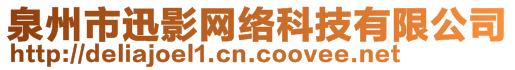 泉州市迅影网络科技有限公司
http://deliajoel1.cn.coovee.net